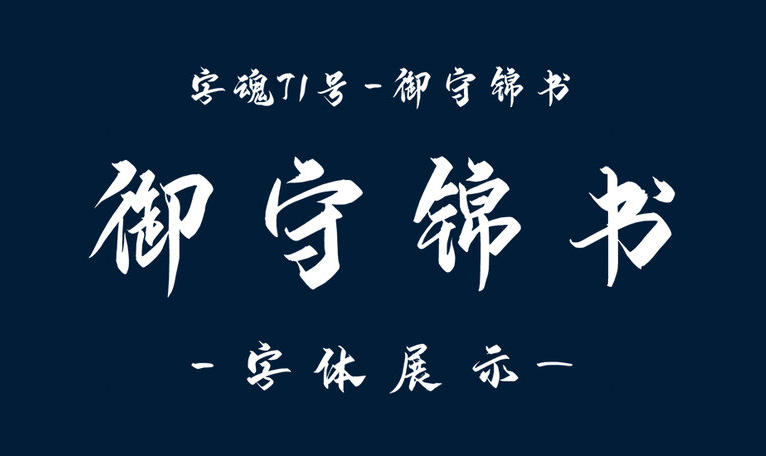 字魂71号-御守锦书

御守锦书

-字体展示-